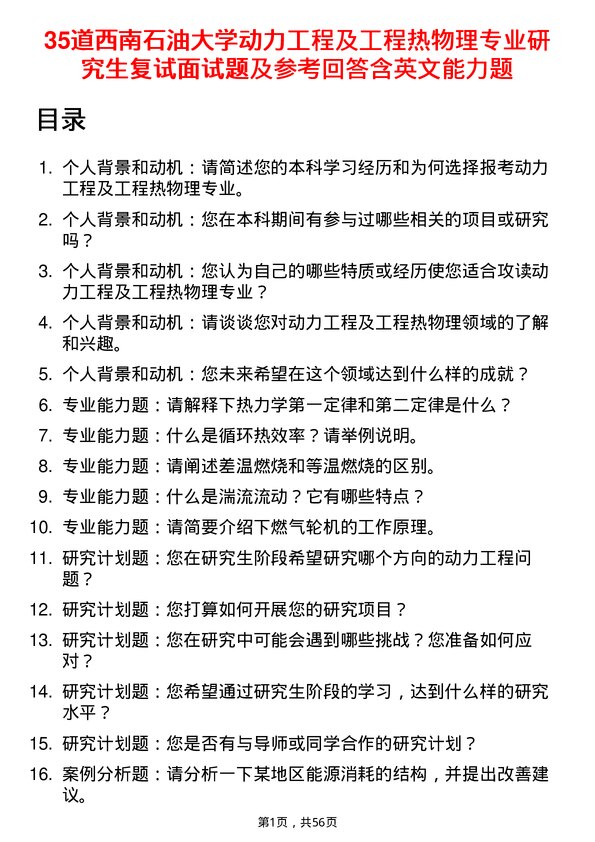 35道西南石油大学动力工程及工程热物理专业研究生复试面试题及参考回答含英文能力题

目录

1. 个人背景和动机：请简述您的本科学习经历和为何选择报考动力工程及工程热物理专业。
2. 个人背景和动机：您在本科期间有参与过哪些相关的项目或研究吗？
3. 个人背景和动机：您认为自己的哪些特质或经历使您适合攻读动力工程及工程热物理专业？
4. 个人背景和动机：请谈谈您对动力工程及工程热物理领域的了解和兴趣。
5. 个人背景和动机：您未来希望在这个领域达到什么样的成就？
6. 专业能力题：请解释下热力学第一定律和第二定律是什么？
7. 专业能力题：什么是循环热效率？请举例说明。
8. 专业能力题：请阐述差温燃烧和等温燃烧的区别。
9. 专业能力题：什么是湍流流动？它有哪些特点？
10. 专业能力题：请简要介绍下燃气轮机的工作原理。
11. 研究计划题：您在研究生阶段希望研究哪个方向的动力工程问题？
12. 研究计划题：您打算如何开展您的研究项目？
13. 研究计划题：您在研究中可能会遇到哪些挑战？您准备如何应对？
14. 研究计划题：您希望通过研究生阶段的学习，达到什么样的研究水平？
15. 研究计划题：您是否有与导师或同学合作的研究计划？
16. 案例分析题：请分析一下某地区能源消耗的结构，并提出改善建议。

第1页，共56页